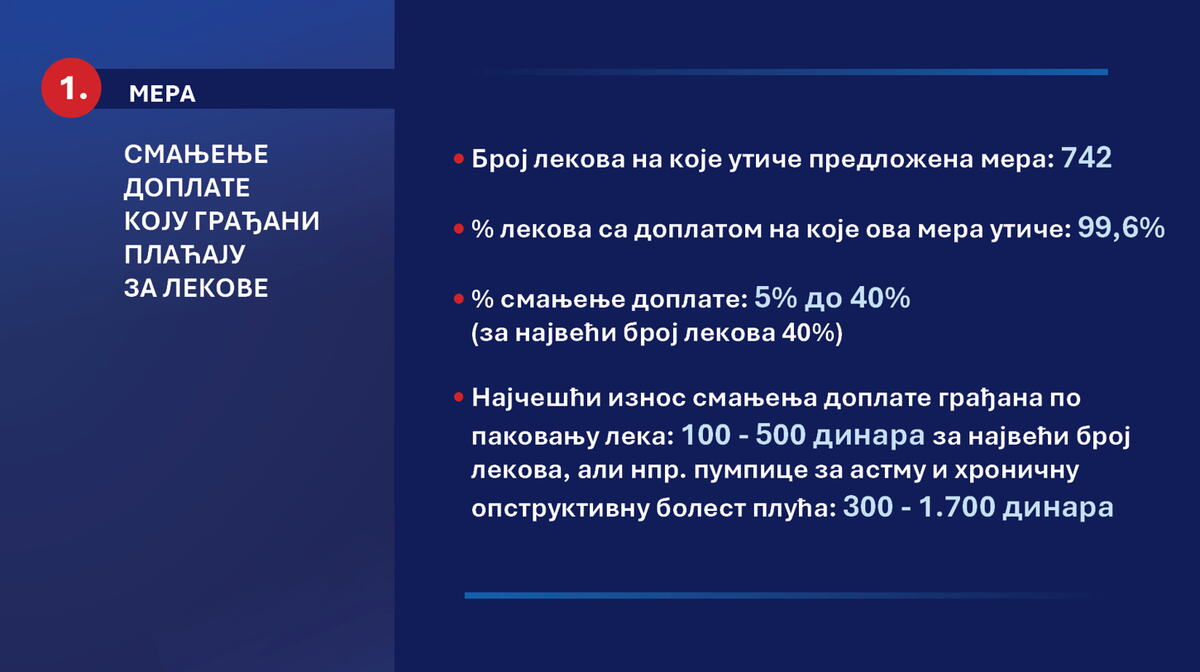 1. МЕРА

СМАЊЕЊЕ ДОПЛАТЕ КОЈУ ГРАЂАНИ ПЛАЋАЈУ ЗА ЛЕКОВЕ

• Број лекова на које утиче предложена мера: 742

• % лекова са доплатом на које ова мера утиче: 99,6%

• % смањење доплате: 5% до 40%
(за највећи број лекова 40%)

• Најчешћи износ смањења доплате грађана по паковању лека: 100 - 500 динара за највећи број лекова, али нпр. пумпице за астму и хроничну опструктивну болест плућа: 300 - 1.700 динара